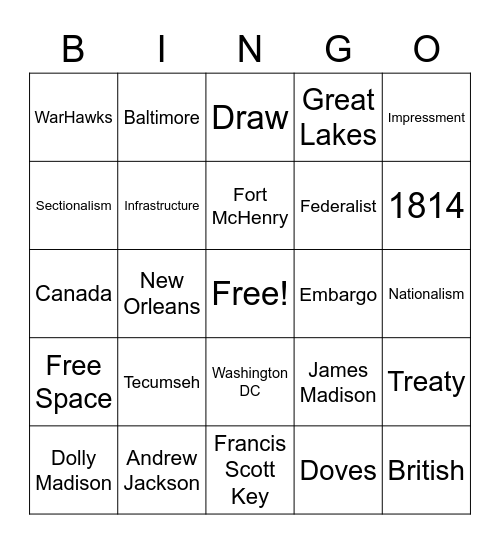 | B | I | N | G | O |
|---|---|---|---|---|
| WarHawks | Baltimore | Draw | Great Lakes | Impressment |
| Sectionalism | Infrastructure | Fort McHenry | Federalist | 1814 |
| Canada | New Orleans | Free! | Embargo | Nationalism |
| Free Space | Tecumseh | Washington DC | James Madison | Treaty |
| Dolly Madison | Andrew Jackson | Francis Scott Key | Doves | British |